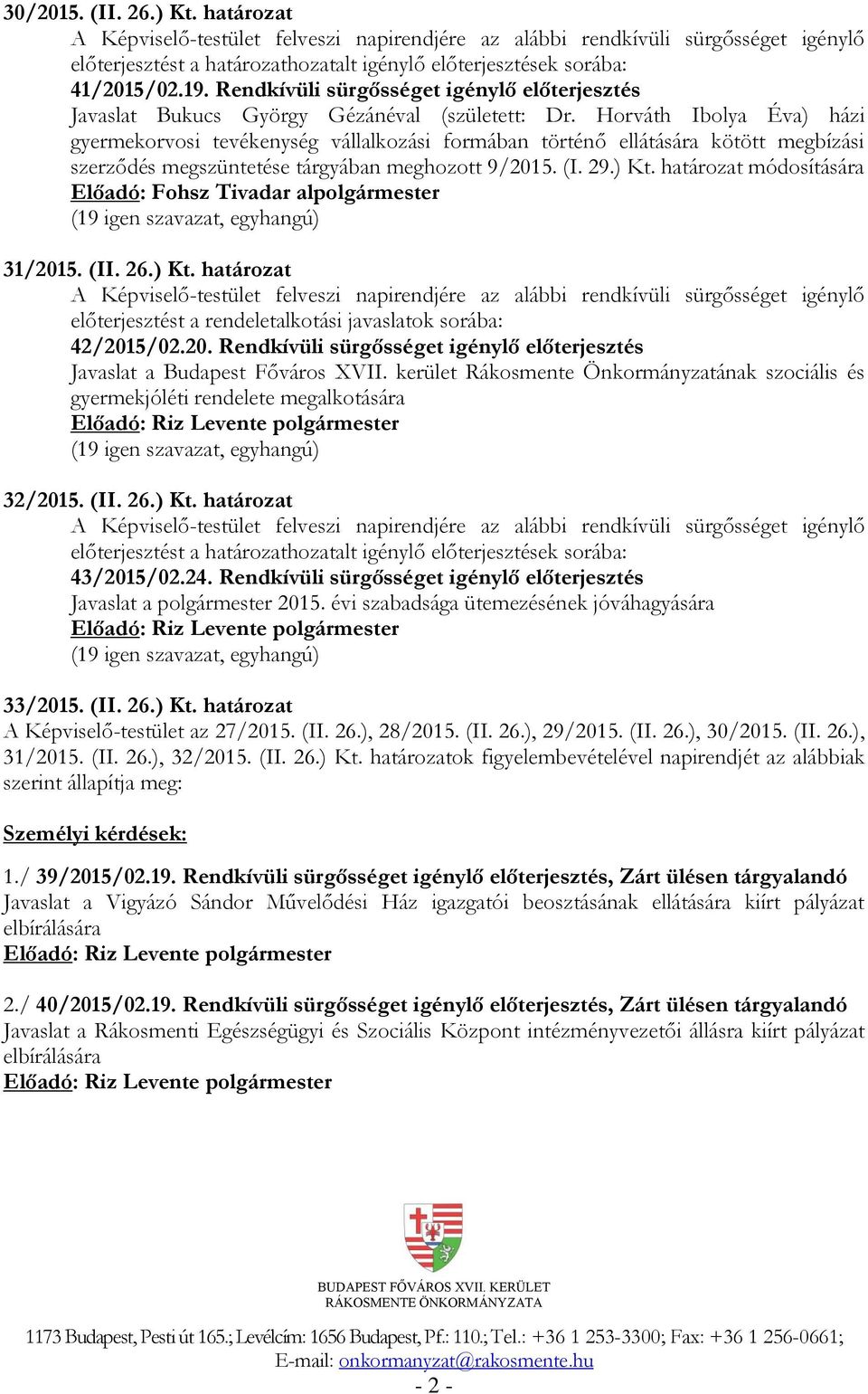 30/2015. (II. 26.) Kt. határozat
A Képviselő-testület felveszi napirendjére az alábbi rendkívüli sürgősséget igénylő előterjesztést a határozathozatalt igénylő előterjesztések sorába:
41/2015/02.19. Rendkívüli sürgősséget igénylő előterjesztés
Javaslat Bukucs György Gézánéval (született: Dr. Horváth Ibolya Éva) házi gyermekorvosi tevékenység vállalkozási formában történő ellátására kötött megbízási szerződés megszüntetése tárgyában meghozott 9/2015. (I. 29.) Kt. határozat módosítására
Előadó: Fohsz Tivadar alpolgármester
(19 igen szavazat, egyhangú)

31/2015. (II. 26.) Kt. határozat
A Képviselő-testület felveszi napirendjére az alábbi rendkívüli sürgősséget igénylő előterjesztést a rendeletalkotási javaslatok sorába:
42/2015/02.20. Rendkívüli sürgősséget igénylő előterjesztés
Javaslat a Budapest Főváros XVII. kerület Rákosmente Önkormányzatának szociális és gyermekjóléti rendelete megalkotására
Előadó: Riz Levente polgármester
(19 igen szavazat, egyhangú)

32/2015. (II. 26.) Kt. határozat
A Képviselő-testület felveszi napirendjére az alábbi rendkívüli sürgősséget igénylő előterjesztést a határozathozatalt igénylő előterjesztések sorába:
43/2015/02.24. Rendkívüli sürgősséget igénylő előterjesztés
Javaslat a polgármester 2015. évi szabadsága ütemezésének jóváhagyására
Előadó: Riz Levente polgármester
(19 igen szavazat, egyhangú)

33/2015. (II. 26.) Kt. határozat
A Képviselő-testület az 27/2015. (II. 26.), 28/2015. (II. 26.), 29/2015. (II. 26.), 30/2015. (II. 26.), 31/2015. (II. 26.), 32/2015. (II. 26.) Kt. határozatok figyelembevételével napirendjét az alábbiak szerint állapítja meg:

Személyi kérdések:

1./ 39/2015/02.19. Rendkívüli sürgősséget igénylő előterjesztés, Zárt ülésen tárgyalandó
Javaslat a Vigyázó Sándor Művelődési Ház igazgatói beosztásának ellátására kiírt pályázat elbírálására
Előadó: Riz Levente polgármester

2./ 40/2015/02.19. Rendkívüli sürgősséget igénylő előterjesztés, Zárt ülésen tárgyalandó
Javaslat a Rákosmenti Egészségügyi és Szociális Központ intézményvezetői állásra kiírt pályázat elbírálására
Előadó: Riz Levente polgármester

BUDAPEST FŐVÁROS XVII. KERÜLET
RÁKOSMENTE ÖNKORMÁNYZATA

1173 Budapest, Pesti út 165.; Levélcím: 1656 Budapest, Pf.: 110.; Tel.: +36 1 253-3300; Fax: +36 1 256-0661;
E-mail: onkormanyzat@rakosmente.hu
- 2 -